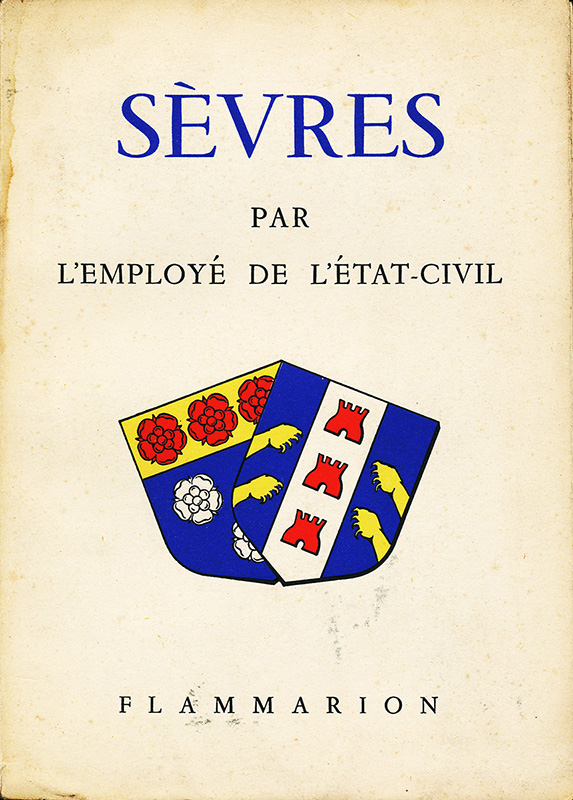 SÈVRES

PAR

L'EMPLOYÉ DE L'ÉTAT-CIVIL

FLAMMARION